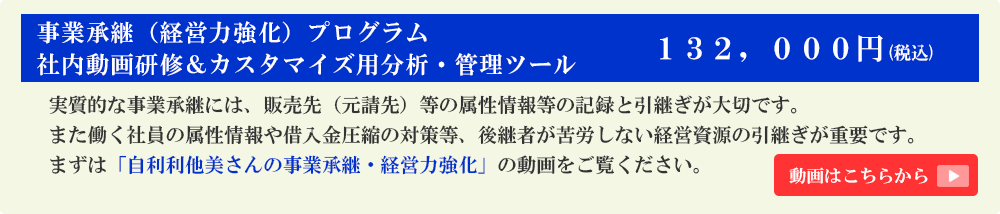 事業承継（経営力強化）プログラム
社内動画研修＆カスタマイズ用分析・管理ツール

１３２，０００円(税込)

実質的な事業承継には、販売先（元請先）等の属性情報等の記録と引継ぎが大切です。
また働く社員の属性情報や借入金圧縮の対策等、後継者が苦労しない経営資源の引継ぎが重要です。
まずは「自利利他美さんの事業承継・経営力強化」の動画をご覧ください。

動画はこちらから